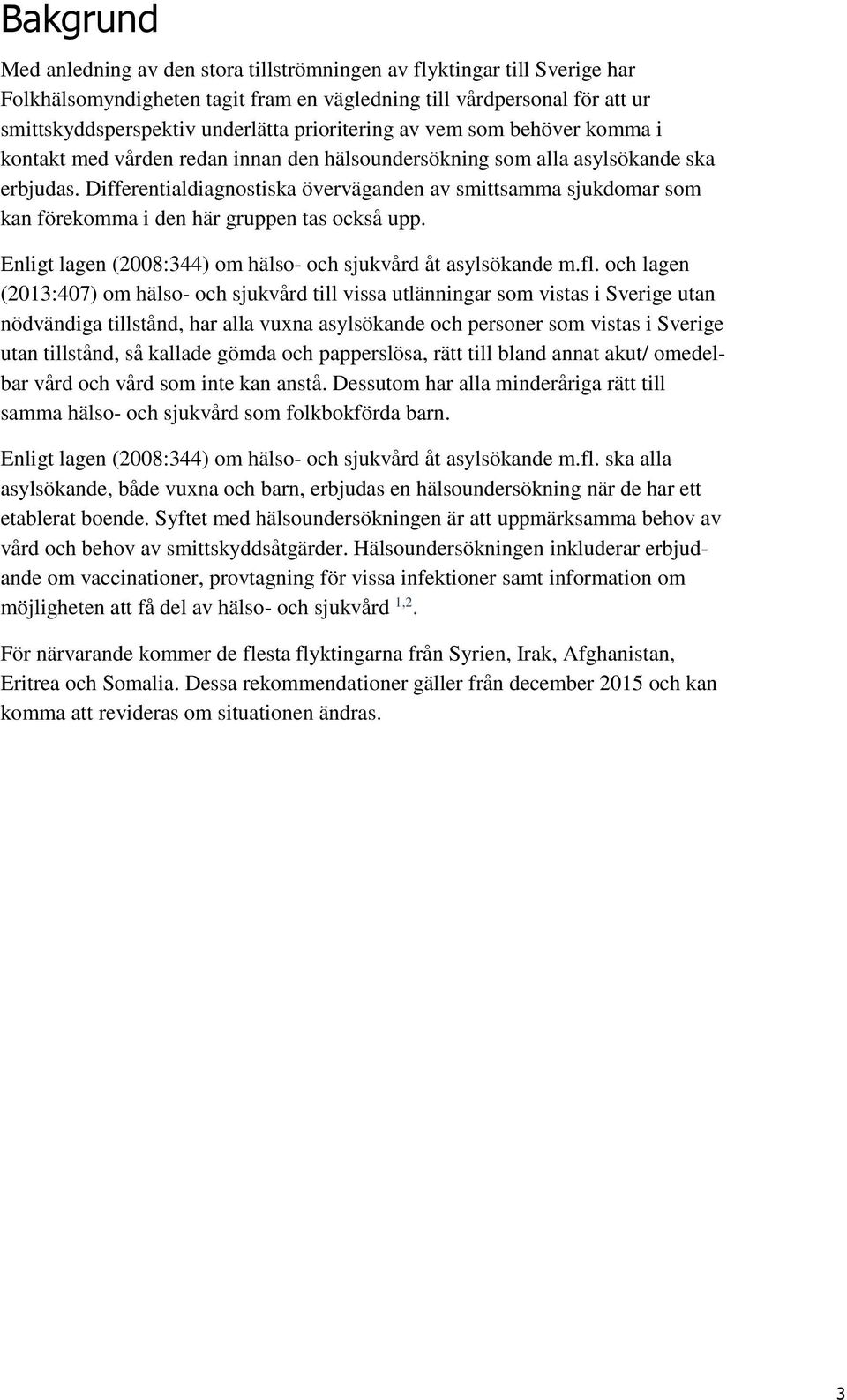 Bakgrund

Med anledning av den stora tillströmningen av flyktingar till Sverige har Folkhälsomyndigheten tagit fram en vägledning till vårdpersonal för att ur smittskyddsperspektiv underlätta prioritering av vem som behöver komma i kontakt med vården redan innan den hälsoundersökning som alla asylsökande ska erbjudas. Differentialdiagnostiska överväganden av smittsamma sjukdomar som kan förekomma i den här gruppen tas också upp.

Enligt lagen (2008:344) om hälso- och sjukvård åt asylsökande m.fl. och lagen (2013:407) om hälso- och sjukvård till vissa utlänningar som vistas i Sverige utan nödvändiga tillstånd, har alla vuxna asylsökande och personer som vistas i Sverige utan tillstånd, så kallade gömda och papperslösa, rätt till bland annat akut/ omedelbar vård och vård som inte kan anstå. Dessutom har alla minderåriga rätt till samma hälso- och sjukvård som folkbokförda barn.

Enligt lagen (2008:344) om hälso- och sjukvård åt asylsökande m.fl. ska alla asylsökande, både vuxna och barn, erbjudas en hälsoundersökning när de har ett etablerat boende. Syftet med hälsoundersökningen är att uppmärksamma behov av vård och behov av smittskyddsåtgärder. Hälsoundersökningen inkluderar erbjudande om vaccinationer, provtagning för vissa infektioner samt information om möjligheten att få del av hälso- och sjukvård $^{1,2}$.

För närvarande kommer de flesta flyktingarna från Syrien, Irak, Afghanistan, Eritrea och Somalia. Dessa rekommendationer gäller från december 2015 och kan komma att revideras om situationen ändras.

3